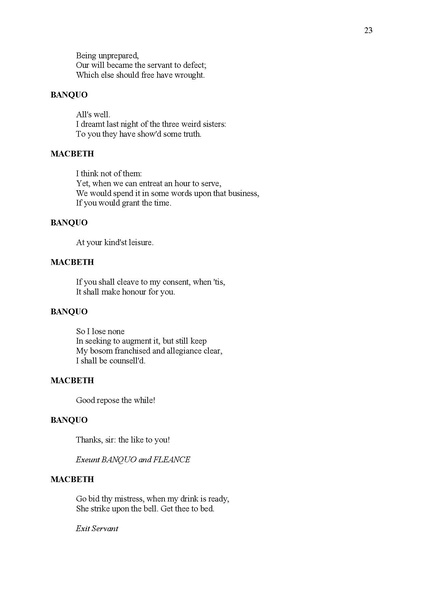 23

Being unprepared,
Our will became the servant to defect;
Which else should free have wrought.

BANQUO

All's well.
I dreamt last night of the three weird sisters:
To you they have show'd some truth.

MACBETH

I think not of them:
Yet, when we can entreat an hour to serve,
We would spend it in some words upon that business,
If you would grant the time.

BANQUO

At your kind'st leisure.

MACBETH

If you shall cleave to my consent, when 'tis,
It shall make honour for you.

BANQUO

So I lose none
In seeking to augment it, but still keep
My bosom franchised and allegiance clear,
I shall be counsell'd.

MACBETH

Good repose the while!

BANQUO

Thanks, sir: the like to you!

Exeunt BANQUO and FLEANCE

MACBETH

Go bid thy mistress, when my drink is ready,
She strike upon the bell. Get thee to bed.

Exit Servant